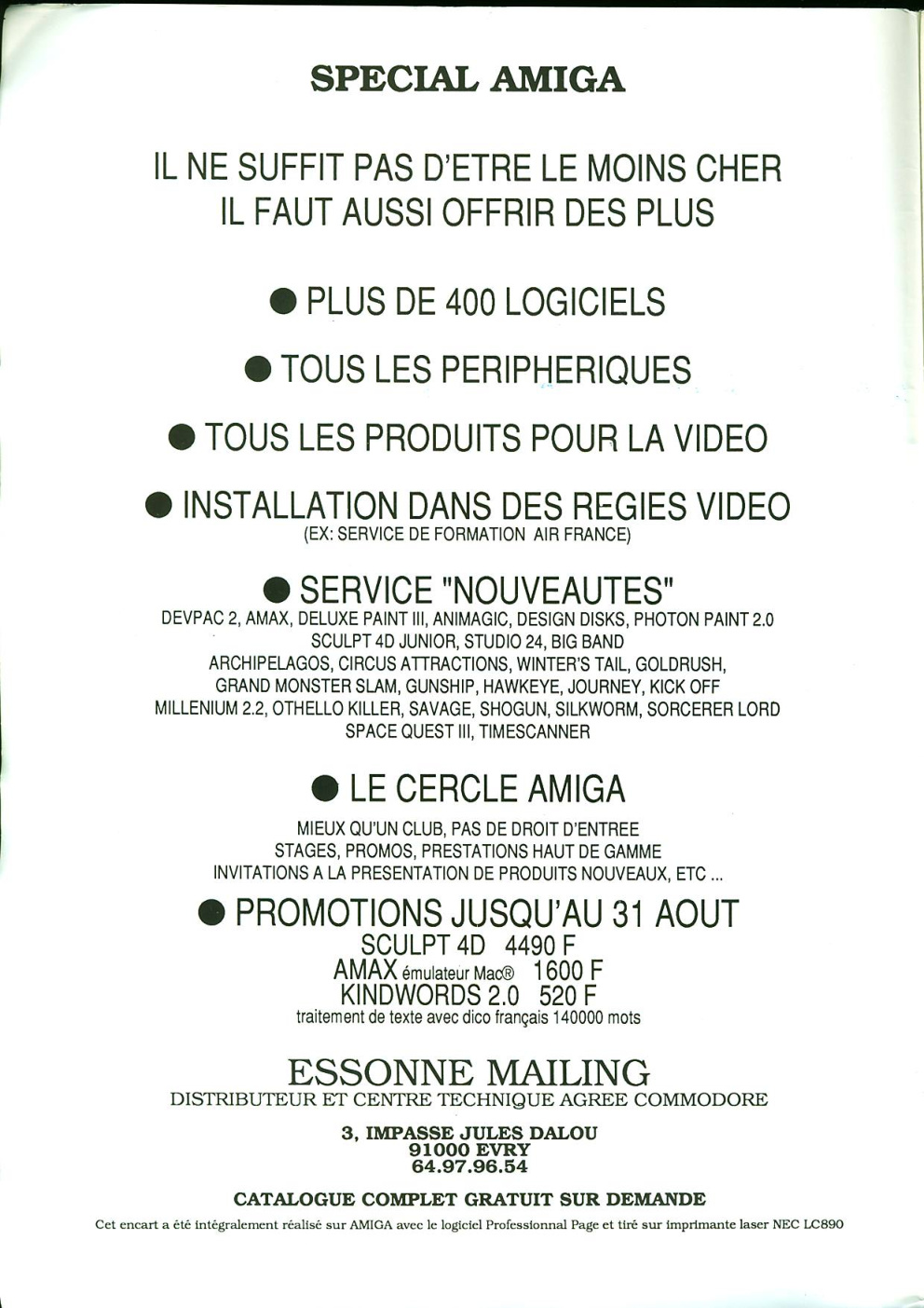 SPECIAL AMIGA

IL NE SUFFIT PAS D'ETRE LE MOINS CHER
IL FAUT AUSSI OFFRIR DES PLUS

● PLUS DE 400 LOGICIELS

● TOUS LES PERIPHERIQUES

● TOUS LES PRODUITS POUR LA VIDEO

● INSTALLATION DANS DES REGIES VIDEO
(EX: SERVICE DE FORMATION AIR FRANCE)

● SERVICE "NOUVEAUTES"
DEVPAC 2, AMAX, DELUXE PAINT III, ANIMAGIC, DESIGN DISKS, PHOTON PAINT 2.0
SCULPT 4D JUNIOR, STUDIO 24, BIG BAND
ARCHIPELAGOS, CIRCUS ATTRACTIONS, WINTER'S TAIL, GOLDRUSH,
GRAND MONSTER SLAM, GUNSHIP, HAWKEYE, JOURNEY, KICK OFF
MILLENIUM 2.2, OTHELLO KILLER, SAVAGE, SHOGUN, SILKWORM, SORCERER LORD
SPACE QUEST III, TIMESCANNER

● LE CERCLE AMIGA
MIEUX QU'UN CLUB, PAS DE DROIT D'ENTREE
STAGES, PROMOS, PRESTATIONS HAUT DE GAMME
INVITATIONS A LA PRESENTATION DE PRODUITS NOUVEAUX, ETC ...

● PROMOTIONS JUSQU'AU 31 AOUT
SCULPT 4D 4490 F
AMAX émulateur Mac® 1600 F
KINDWORDS 2.0 520 F
traitement de texte avec dico français 140000 mots

ESSONNE MAILING
DISTRIBUTEUR ET CENTRE TECHNIQUE AGREE COMMODORE

3, IMPASSE JULES DALOU
91000 EVRY
64.97.96.54

CATALOGUE COMPLET GRATUIT SUR DEMANDE

Cet encart a été intégralement réalisé sur AMIGA avec le logiciel Professionnal Page et tiré sur imprimante laser NEC LC890